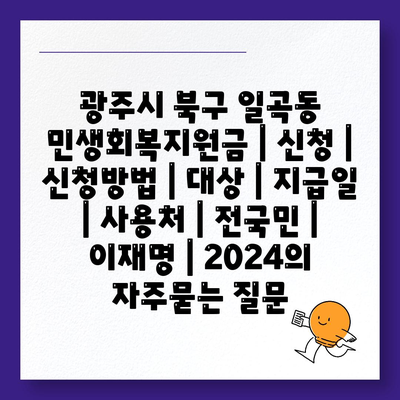 광주시 북구 일곡동 민생회복지원금 | 신청 | 신청방법 | 대상 | 지급일 | 사용처 | 전국민 | 이재명 | 2024의 자주묻는 질문